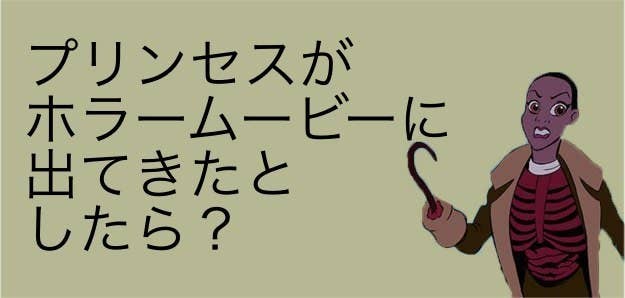 プリンセスが
ホラームービーに
出てきたと
したら？